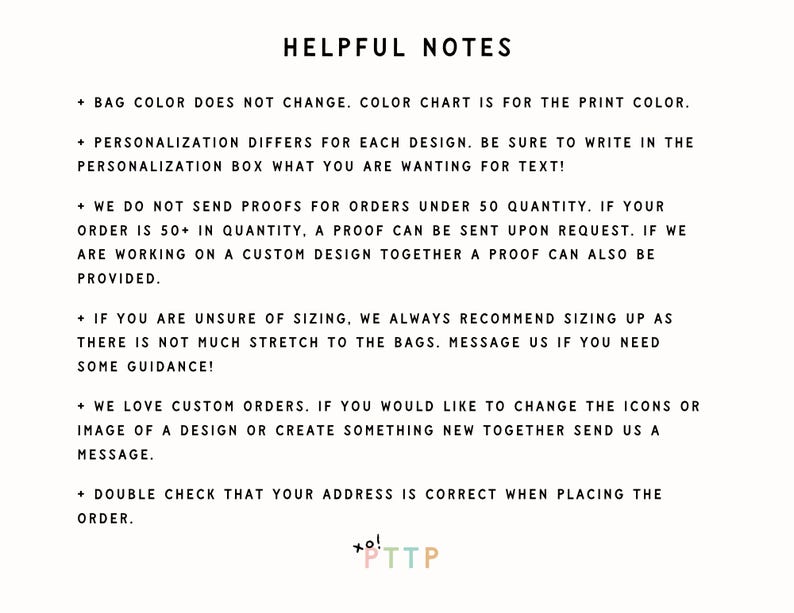 HELPFUL NOTES

+ BAG COLOR DOES NOT CHANGE. COLOR CHART IS FOR THE PRINT COLOR.

+ PERSONALIZATION DIFFERS FOR EACH DESIGN. BE SURE TO WRITE IN THE PERSONALIZATION BOX WHAT YOU ARE WANTING FOR TEXT!

+ WE DO NOT SEND PROOFS FOR ORDERS UNDER 50 QUANTITY. IF YOUR ORDER IS 50+ IN QUANTITY, A PROOF CAN BE SENT UPON REQUEST. IF WE ARE WORKING ON A CUSTOM DESIGN TOGETHER A PROOF CAN ALSO BE PROVIDED.

+ IF YOU ARE UNSURE OF SIZING, WE ALWAYS RECOMMEND SIZING UP AS THERE IS NOT MUCH STRETCH TO THE BAGS. MESSAGE US IF YOU NEED SOME GUIDANCE!

+ WE LOVE CUSTOM ORDERS. IF YOU WOULD LIKE TO CHANGE THE ICONS OR IMAGE OF A DESIGN OR CREATE SOMETHING NEW TOGETHER SEND US A MESSAGE.

+ DOUBLE CHECK THAT YOUR ADDRESS IS CORRECT WHEN PLACING THE ORDER.

xo!
PTTP